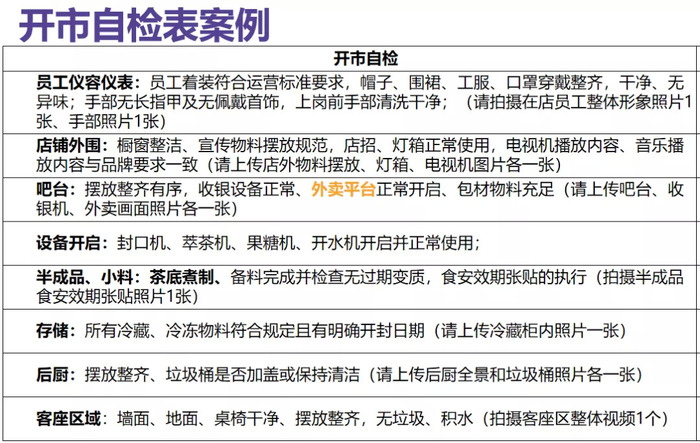 开市自检表案例

| 开市自检 |
|---|
| 员工仪容仪表：员工着装符合运营标准要求，帽子、围裙、工服、口罩穿戴整齐，干净、无异味；手部无长指甲及无佩戴首饰，上岗前手部清洗干净；（请拍摄在店员工整体形象照片1张、手部照片1张） |
| 店铺外围：橱窗整洁、宣传物料摆放规范，店招、灯箱正常使用，电视机播放内容、音乐播放内容与品牌要求一致（请上传店外物料摆放、灯箱、电视机图片各一张） |
| 吧台：摆放整齐有序，收银设备正常、外卖平台正常开启、包材物料充足（请上传吧台、收银机、外卖画面照片各一张） |
| 设备开启：封口机、萃茶机、果糖机、开水机开启并正常使用； |
| 半成品、小料：茶底煮制、备料完成并检查无过期变质，食安效期张贴的执行（拍摄半成品食安效期张贴照片1张） |
| 存储：所有冷藏、冷冻物料符合规定且有明确开封日期（请上传冷藏柜内照片一张） |
| 后厨：摆放整齐、垃圾桶是否加盖或保持清洁（请上传后厨全景和垃圾桶照片各一张） |
| 客座区域：墙面、地面、桌椅干净、摆放整齐，无垃圾、积水（拍摄客座区整体视频1个） |